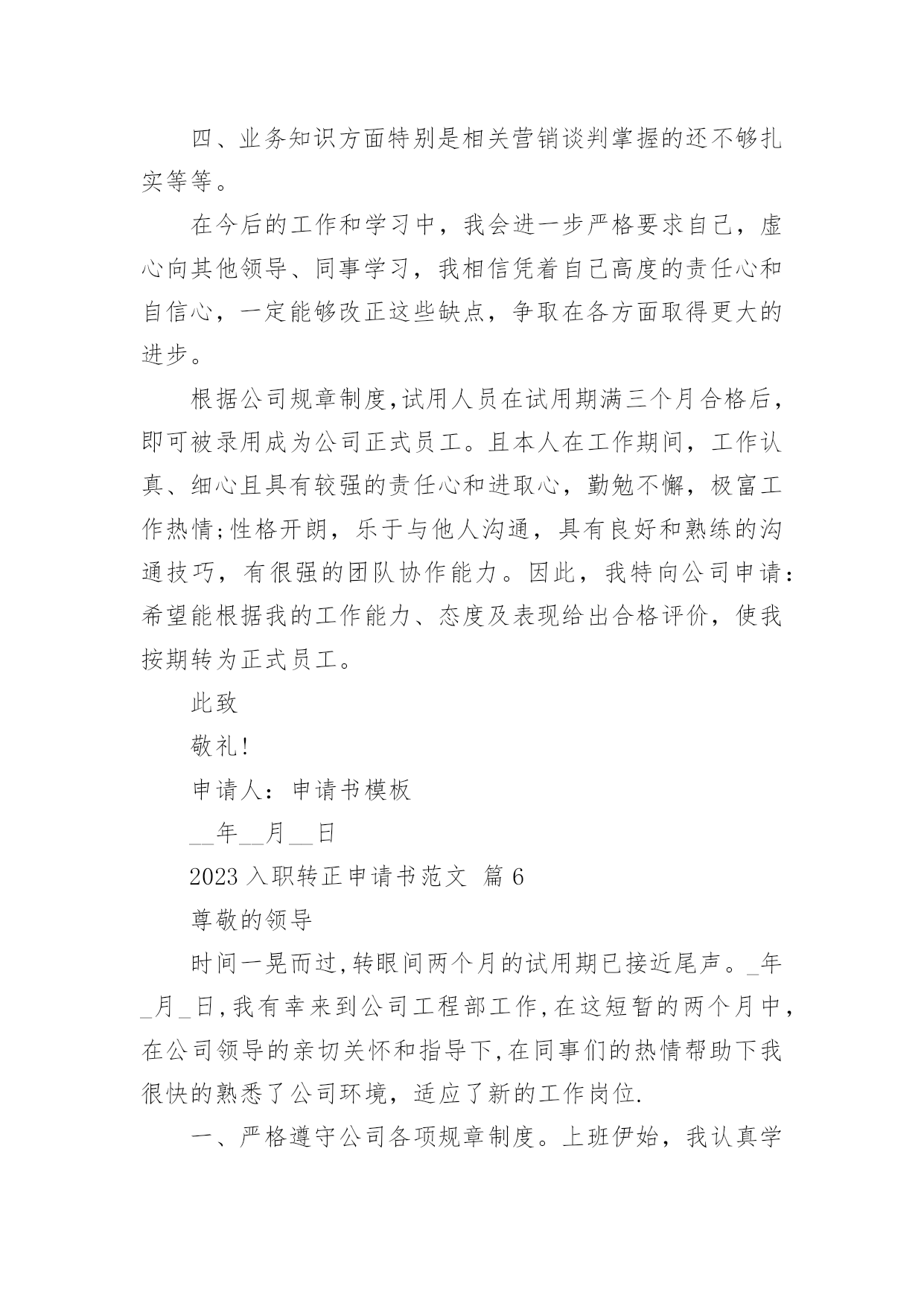 四、业务知识方面特别是相关营销谈判掌握的还不够扎实等等。

在今后的工作和学习中，我会进一步严格要求自己，虚心向其他领导、同事学习，我相信凭着自己高度的责任心和自信心，一定能够改正这些缺点，争取在各方面取得更大的进步。

根据公司规章制度,试用人员在试用期满三个月合格后，即可被录用成为公司正式员工。且本人在工作期间，工作认真、细心且具有较强的责任心和进取心，勤勉不懈，极富工作热情;性格开朗，乐于与他人沟通，具有良好和熟练的沟通技巧，有很强的团队协作能力。因此，我特向公司申请：希望能根据我的工作能力、态度及表现给出合格评价，使我按期转为正式员工。

此致

敬礼!

申请人：申请书模板

__年__月__日

2023 入职转正申请书范文 篇 6

尊敬的领导

时间一晃而过,转眼间两个月的试用期已接近尾声。_年_月_日,我有幸来到公司工程部工作,在这短暂的两个月中，在公司领导的亲切关怀和指导下,在同事们的热情帮助下我很快的熟悉了公司环境，适应了新的工作岗位.

一、严格遵守公司各项规章制度。上班伊始，我认真学